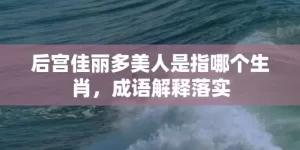 后宫佳丽多美人是指哪个生肖，成语解释落实